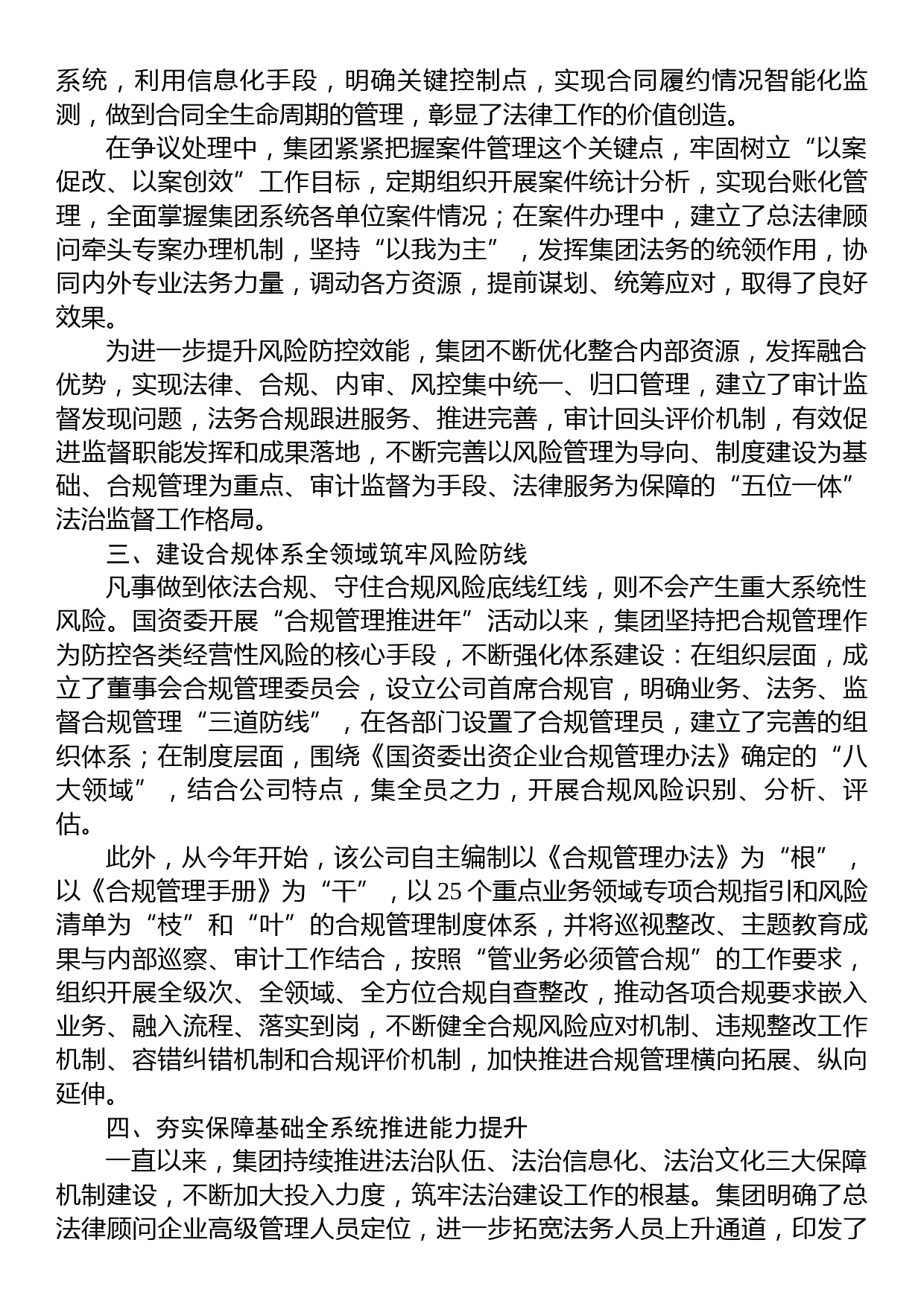 系统，利用信息化手段，明确关键控制点，实现合同履约情况智能化监测，做到合同全生命周期的管理，彰显了法律工作的价值创造。

在争议处理中，集团紧紧把握案件管理这个关键点，牢固树立“以案促改、以案创效”工作目标，定期组织开展案件统计分析，实现台账化管理，全面掌握集团系统各单位案件情况；在案件办理中，建立了总法律顾问牵头专案办理机制，坚持“以我为主”，发挥集团法务的统领作用，协同内外专业法务力量，调动各方资源，提前谋划、统筹应对，取得了良好效果。

为进一步提升风险防控效能，集团不断优化整合内部资源，发挥融合优势，实现法律、合规、内审、风控集中统一、归口管理，建立了审计监督发现问题，法务合规跟进服务、推进完善，审计回头评价机制，有效促进监督职能发挥和成果落地，不断完善以风险管理为导向、制度建设为基础、合规管理为重点、审计监督为手段、法律服务为保障的“五位一体”法治监督工作格局。

三、建设合规体系全领域筑牢风险防线

凡事做到依法合规、守住合规风险底线红线，则不会产生重大系统性风险。国资委开展“合规管理推进年”活动以来，集团坚持把合规管理作为防控各类经营性风险的核心手段，不断强化体系建设：在组织层面，成立了董事会合规管理委员会，设立公司首席合规官，明确业务、法务、监督合规管理“三道防线”，在各部门设置了合规管理员，建立了完善的组织体系；在制度层面，围绕《国资委出资企业合规管理办法》确定的“八大领域”，结合公司特点，集全员之力，开展合规风险识别、分析、评估。

此外，从今年开始，该公司自主编制以《合规管理办法》为“根”，以《合规管理手册》为“干”，以25个重点业务领域专项合规指引和风险清单为“枝”和“叶”的合规管理制度体系，并将巡视整改、主题教育成果与内部巡察、审计工作结合，按照“管业务必须管合规”的工作要求，组织开展全级次、全领域、全方位合规自查整改，推动各项合规要求嵌入业务、融入流程、落实到岗，不断健全合规风险应对机制、违规整改工作机制、容错纠错机制和合规评价机制，加快推进合规管理横向拓展、纵向延伸。

四、夯实保障基础全系统推进能力提升

一直以来，集团持续推进法治队伍、法治信息化、法治文化三大保障机制建设，不断加大投入力度，筑牢法治建设工作的根基。集团明确了总法律顾问企业高级管理人员定位，进一步拓宽法务人员上升通道，印发了